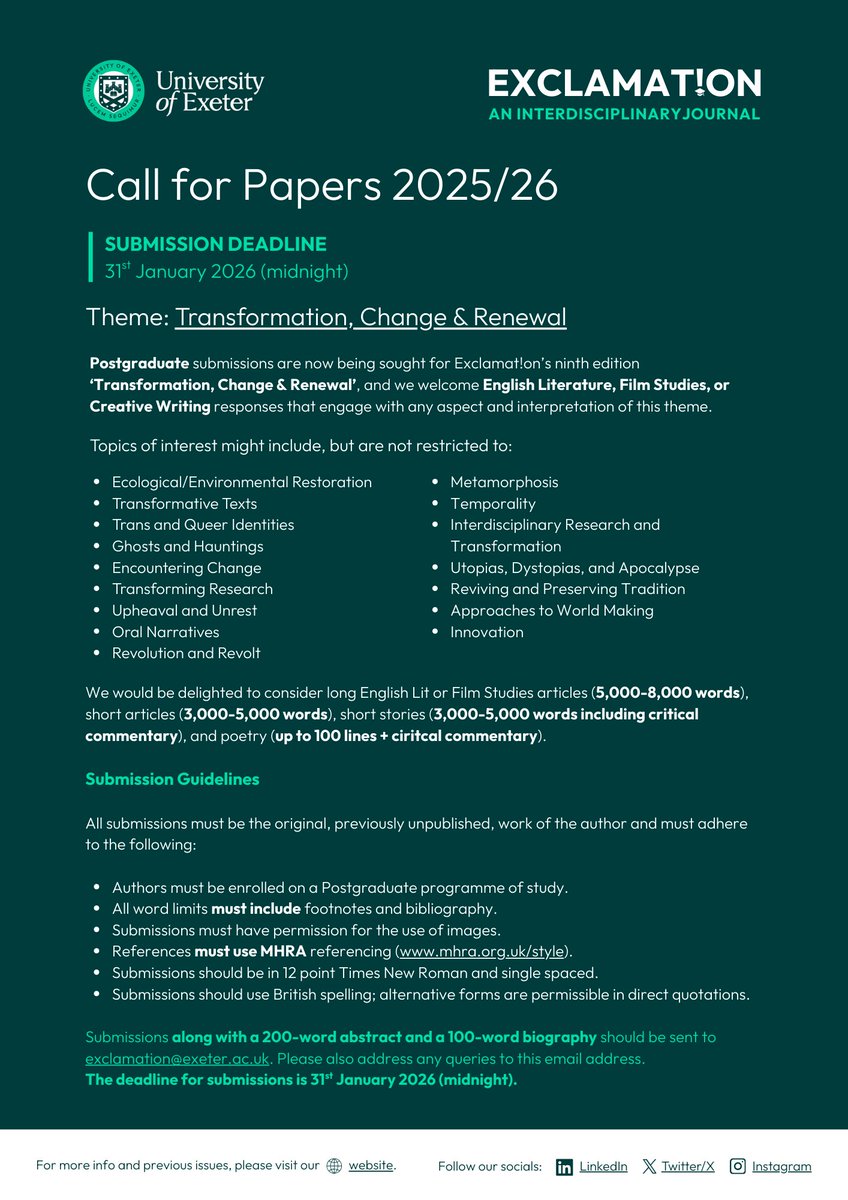 University of Exeter

EXCLAMAT!ON
AN INTERDISCIPLINARY JOURNAL

Call for Papers 2025/26

SUBMISSION DEADLINE
31$^{st}$ January 2026 (midnight)

Theme: Transformation, Change & Renewal

Postgraduate submissions are now being sought for Exclamat!on's ninth edition 'Transformation, Change & Renewal', and we welcome English Literature, Film Studies, or Creative Writing responses that engage with any aspect and interpretation of this theme.

Topics of interest might include, but are not restricted to:

- Ecological/Environmental Restoration
- Transformative Texts
- Trans and Queer Identities
- Ghosts and Hauntings
- Encountering Change
- Transforming Research
- Upheaval and Unrest
- Oral Narratives
- Revolution and Revolt

- Metamorphosis
- Temporality
- Interdisciplinary Research and Transformation
- Utopias, Dystopias, and Apocalypse
- Reviving and Preserving Tradition
- Approaches to World Making
- Innovation

We would be delighted to consider long English Lit or Film Studies articles (5,000-8,000 words), short articles (3,000-5,000 words), short stories (3,000-5,000 words including critical commentary), and poetry (up to 100 lines + ciritcal commentary).

Submission Guidelines

All submissions must be the original, previously unpublished, work of the author and must adhere to the following:

- Authors must be enrolled on a Postgraduate programme of study.
- All word limits must include footnotes and bibliography.
- Submissions must have permission for the use of images.
- References must use MHRA referencing (www.mhra.org.uk/style).
- Submissions should be in 12 point Times New Roman and single spaced.
- Submissions should use British spelling; alternative forms are permissible in direct quotations.

Submissions along with a 200-word abstract and a 100-word biography should be sent to exclamation@exeter.ac.uk. Please also address any queries to this email address.
The deadline for submissions is 31$^{st}$ January 2026 (midnight).

For more info and previous issues, please visit our website.

Follow our socials: LinkedIn Twitter/X Instagram